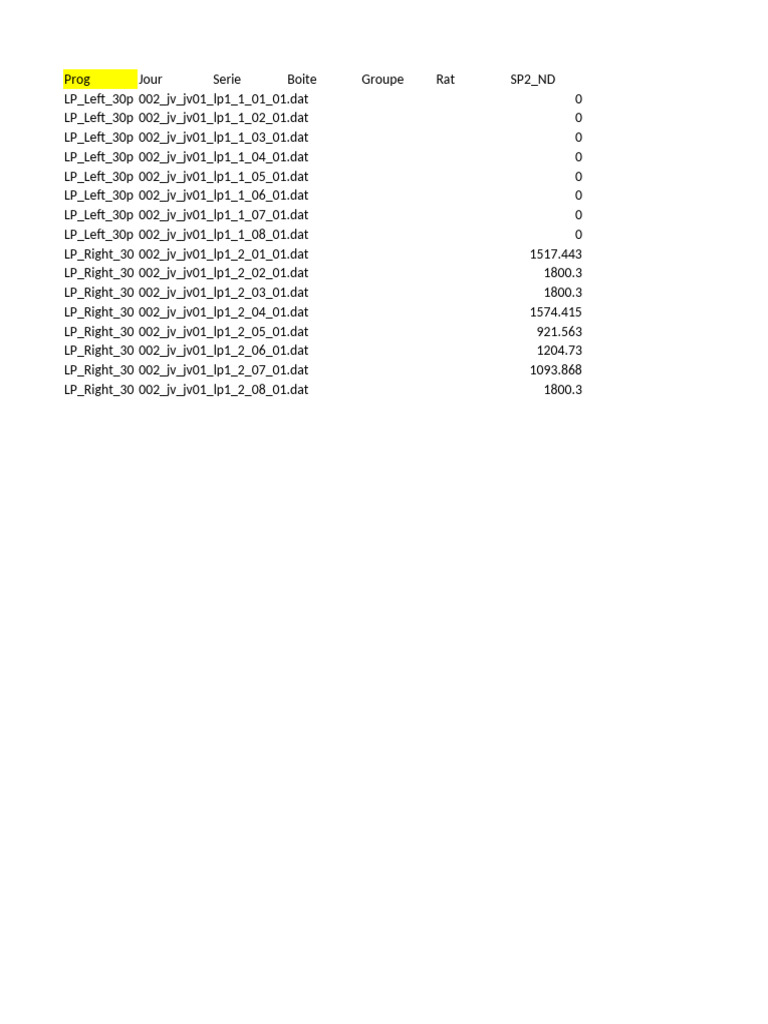 | Prog | Jour | Serie | Boite | Groupe | Rat | SP2_ND |
|---|---|---|---|---|---|---|
| LP_Left_30p | 002_jv_jv01_lp1_1_01_01.dat | | | | | 0 |
| LP_Left_30p | 002_jv_jv01_lp1_1_02_01.dat | | | | | 0 |
| LP_Left_30p | 002_jv_jv01_lp1_1_03_01.dat | | | | | 0 |
| LP_Left_30p | 002_jv_jv01_lp1_1_04_01.dat | | | | | 0 |
| LP_Left_30p | 002_jv_jv01_lp1_1_05_01.dat | | | | | 0 |
| LP_Left_30p | 002_jv_jv01_lp1_1_06_01.dat | | | | | 0 |
| LP_Left_30p | 002_jv_jv01_lp1_1_07_01.dat | | | | | 0 |
| LP_Left_30p | 002_jv_jv01_lp1_1_08_01.dat | | | | | 0 |
| LP_Right_30 | 002_jv_jv01_lp1_2_01_01.dat | | | | | 1517.443 |
| LP_Right_30 | 002_jv_jv01_lp1_2_02_01.dat | | | | | 1800.3 |
| LP_Right_30 | 002_jv_jv01_lp1_2_03_01.dat | | | | | 1800.3 |
| LP_Right_30 | 002_jv_jv01_lp1_2_04_01.dat | | | | | 1574.415 |
| LP_Right_30 | 002_jv_jv01_lp1_2_05_01.dat | | | | | 921.563 |
| LP_Right_30 | 002_jv_jv01_lp1_2_06_01.dat | | | | | 1204.73 |
| LP_Right_30 | 002_jv_jv01_lp1_2_07_01.dat | | | | | 1093.868 |
| LP_Right_30 | 002_jv_jv01_lp1_2_08_01.dat | | | | | 1800.3 |